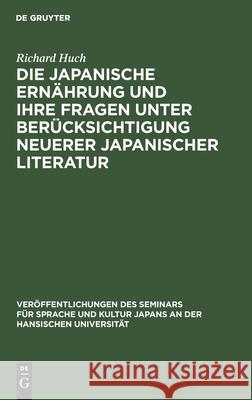 DE GRUYTER

Richard Huch

DIE JAPANISCHE ERNÄHRUNG UND IHRE FRAGEN UNTER BERÜCKSICHTIGUNG NEUERER JAPANISCHER LITERATUR

VERÖFFENTLICHUNGEN DES SEMINARS FÜR SPRACHE UND KULTUR JAPANS AN DER HANSISCHEN UNIVERSITÄT

DE G

Kraina Książek